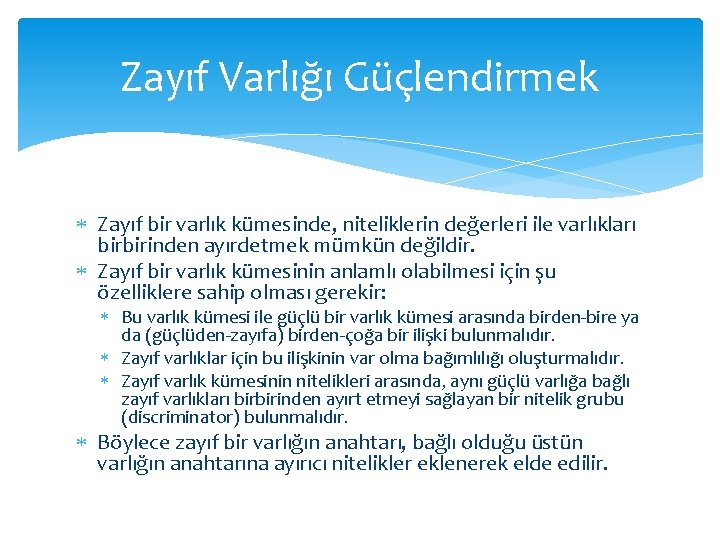 Zayıf Varlığı Güçlendirmek

* Zayıf bir varlık kümesinde, niteliklerin değerleri ile varlıkları birbirinden ayırdetmek mümkün değildir.
* Zayıf bir varlık kümesinin anlamlı olabilmesi için şu özelliklere sahip olması gerekir:
  * Bu varlık kümesi ile güçlü bir varlık kümesi arasında birden-bire ya da (güçlüden-zayıfa) birden-çoğa bir ilişki bulunmalıdır.
  * Zayıf varlıklar için bu ilişkinin var olma bağımlılığı oluşturmalıdır.
  * Zayıf varlık kümesinin nitelikleri arasında, aynı güçlü varlığa bağlı zayıf varlıkları birbirinden ayırt etmeyi sağlayan bir nitelik grubu (discriminator) bulunmalıdır.
* Böylece zayıf bir varlığın anahtarı, bağlı olduğu üstün varlığın anahtarına ayırıcı nitelikler eklenerek elde edilir.